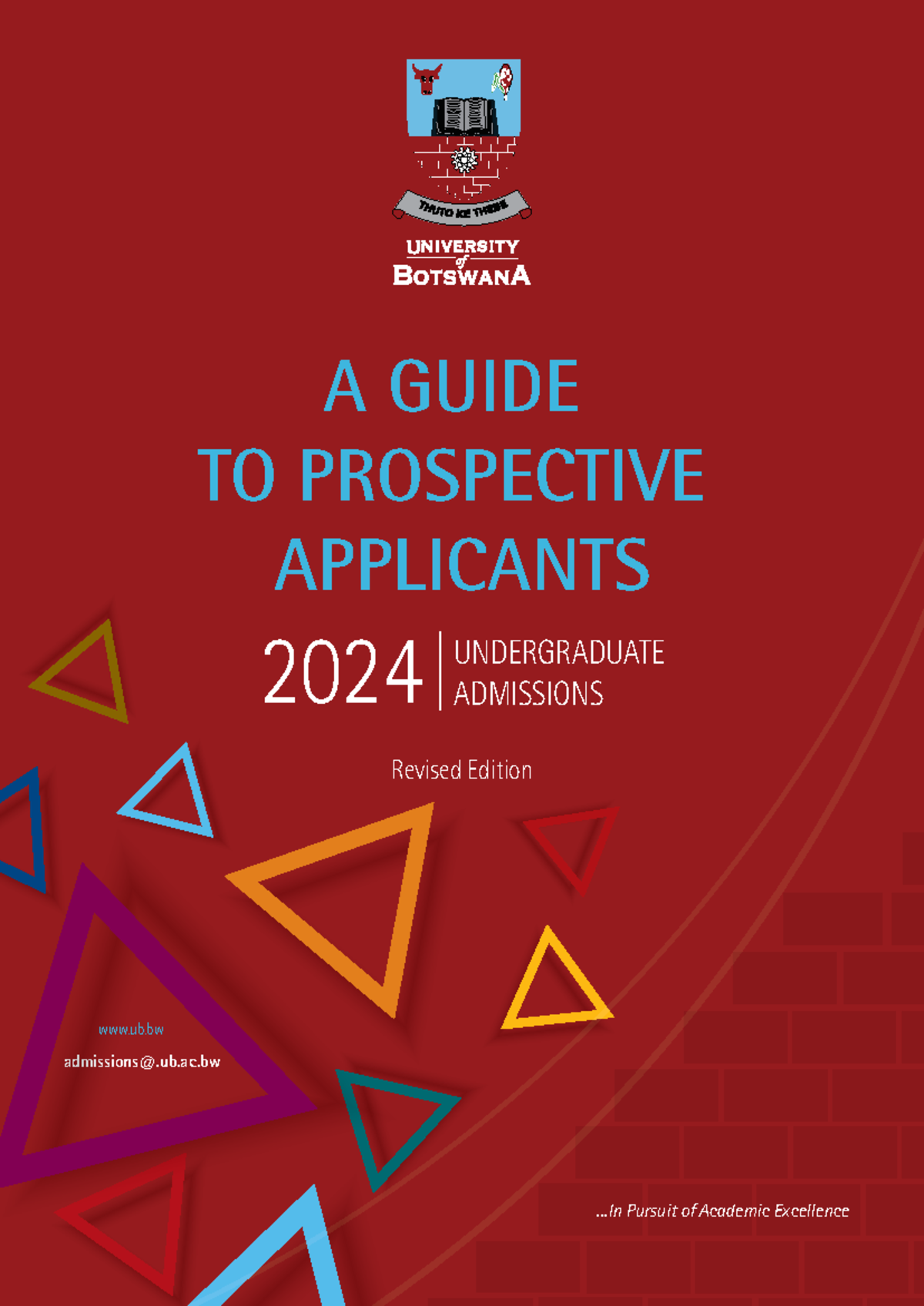 THUTO KE THEBE

UNIVERSITY of BOTSWANA

A GUIDE TO PROSPECTIVE APPLICANTS

2024 UNDERGRADUATE ADMISSIONS

Revised Edition

www.ub.bw

admissions@.ub.ac.bw

...In Pursuit of Academic Excellence